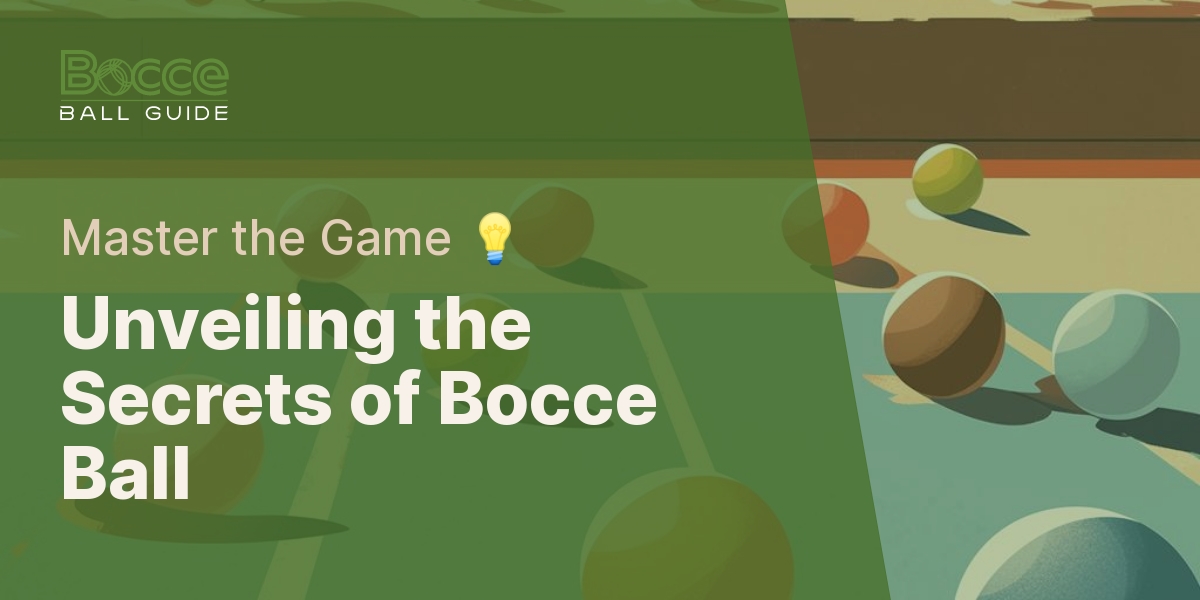 Bocce
BALL GUIDE

Master the Game 💡

Unveiling the Secrets of Bocce Ball